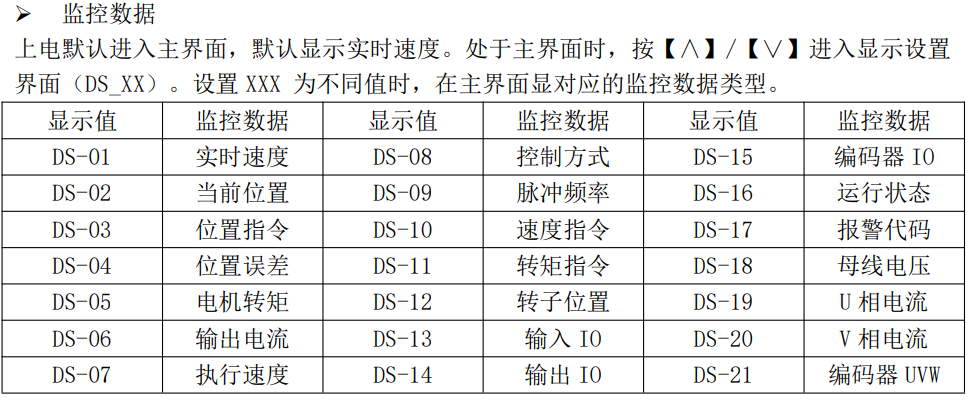 ➢ 监控数据

上电默认进入主界面，默认显示实时速度。处于主界面时，按【∧】/【∨】进入显示设置界面（DS_XX）。设置 XXX 为不同值时，在主界面显对应的监控数据类型。

| 显示值 | 监控数据 | 显示值 | 监控数据 | 显示值 | 监控数据 |
|---|---|---|---|---|---|
| DS-01 | 实时速度 | DS-08 | 控制方式 | DS-15 | 编码器 IO |
| DS-02 | 当前位置 | DS-09 | 脉冲频率 | DS-16 | 运行状态 |
| DS-03 | 位置指令 | DS-10 | 速度指令 | DS-17 | 报警代码 |
| DS-04 | 位置误差 | DS-11 | 转矩指令 | DS-18 | 母线电压 |
| DS-05 | 电机转矩 | DS-12 | 转子位置 | DS-19 | U 相电流 |
| DS-06 | 输出电流 | DS-13 | 输入 IO | DS-20 | V 相电流 |
| DS-07 | 执行速度 | DS-14 | 输出 IO | DS-21 | 编码器 UVW |